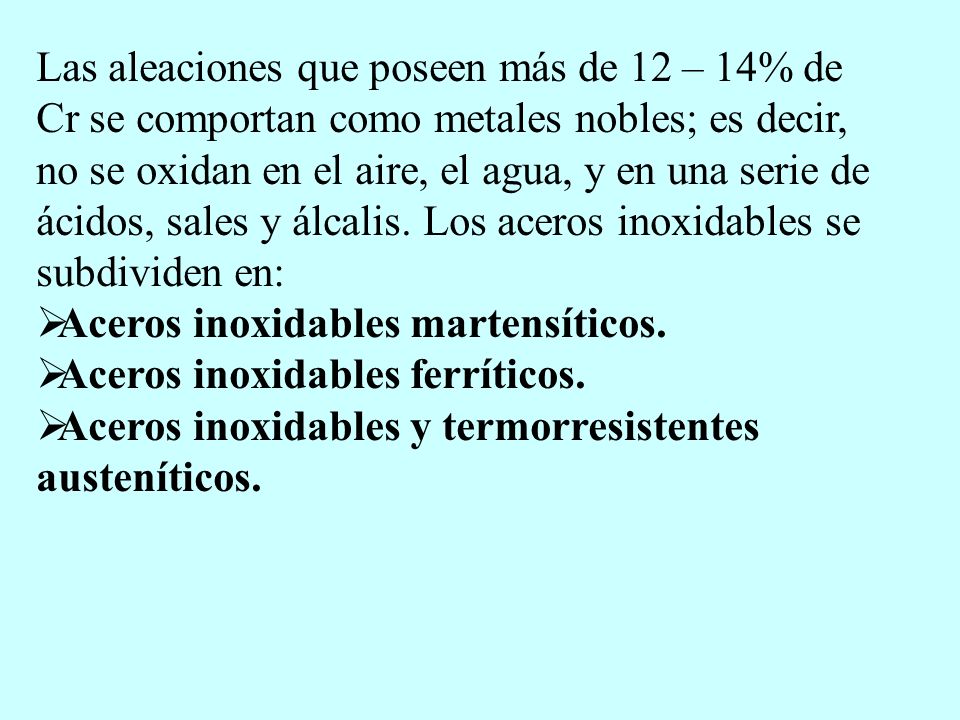 Las aleaciones que poseen más de 12 – 14% de Cr se comportan como metales nobles; es decir, no se oxidan en el aire, el agua, y en una serie de ácidos, sales y álcalis. Los aceros inoxidables se subdividen en:
➢Aceros inoxidables martensíticos.
➢Aceros inoxidables ferríticos.
➢Aceros inoxidables y termorresistentes austeníticos.